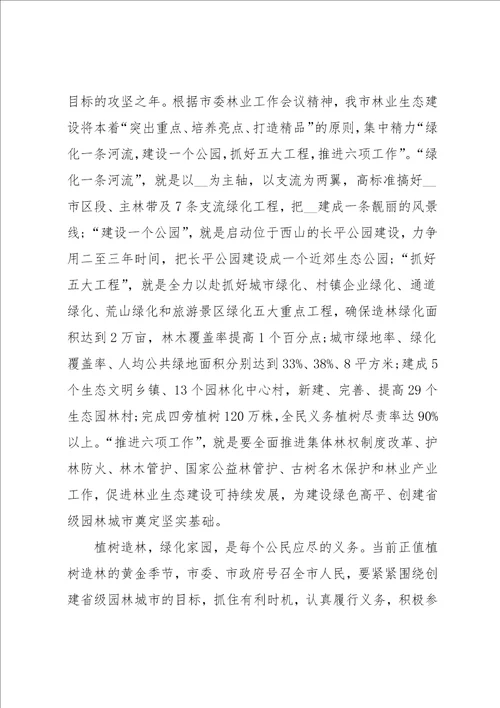 目标的攻坚之年。根据市委林业工作会议精神，我市林业生态建设将本着“突出重点、培养亮点、打造精品”的原则，集中精力“绿化一条河流，建设一个公园，抓好五大工程，推进六项工作”。“绿化一条河流”，就是以__为主轴，以支流为两翼，高标准搞好__市区段、主林带及7条支流绿化工程，把__建成一条靓丽的风景线；“建设一个公园”，就是启动位于西山的长平公园建设，力争用二至三年时间，把长平公园建设成一个近郊生态公园；“抓好五大工程”，就是全力以赴抓好城市绿化、村镇企业绿化、通道绿化、荒山绿化和旅游景区绿化五大重点工程，确保造林绿化面积达到2万亩，林木覆盖率提高1个百分点；城市绿地率、绿化覆盖率、人均公共绿地面积分别达到33%、38%、8平方米；建成5个生态文明乡镇、13个园林化中心村，新建、完善、提高29个生态园林村；完成四旁植树120万株，全民义务植树尽责率达90%以上。“推进六项工作”，就是要全面推进集体林权制度改革、护林防火、林木管护、国家公益林管护、古树名木保护和林业产业工作，促进林业生态建设可持续发展，为建设绿色高平、创建省级园林城市奠定坚实基础。

植树造林，绿化家园，是每个公民应尽的义务。当前正值植树造林的黄金季节，市委、市政府号召全市人民，要紧紧围绕创建省级园林城市的目标，抓住有利时机，认真履行义务，积极参